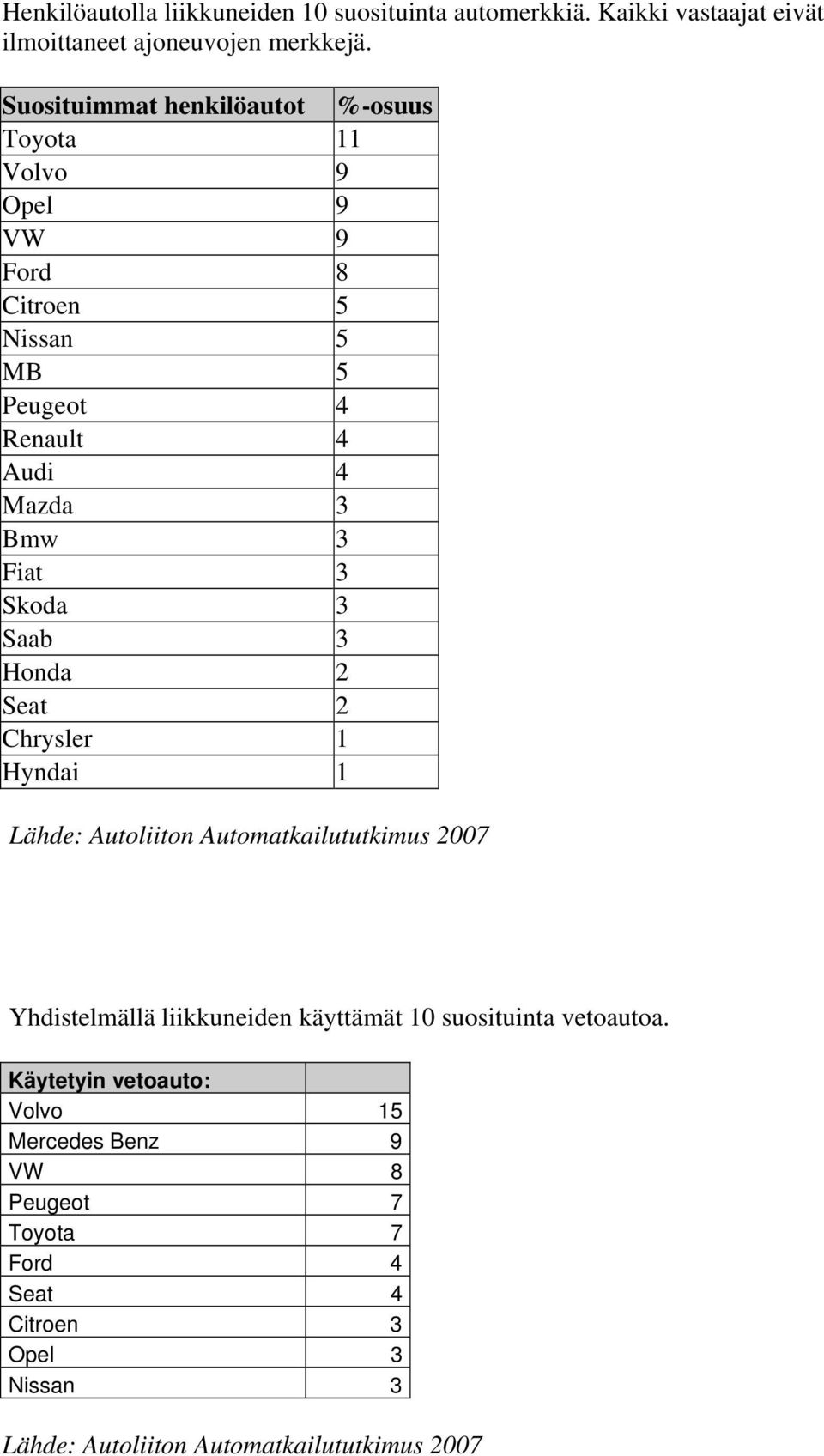 Henkilöautolla liikkuneiden 10 suosituinta automerkkiä. Kaikki vastaajat eivät ilmoittaneet ajoneuvojen merkkejä.

| Suosituimmat henkilöautot | %-osuus |
|---|---|
| Toyota | 11 |
| Volvo | 9 |
| Opel | 9 |
| VW | 9 |
| Ford | 8 |
| Citroen | 5 |
| Nissan | 5 |
| MB | 5 |
| Peugeot | 4 |
| Renault | 4 |
| Audi | 4 |
| Mazda | 3 |
| Bmw | 3 |
| Fiat | 3 |
| Skoda | 3 |
| Saab | 3 |
| Honda | 2 |
| Seat | 2 |
| Chrysler | 1 |
| Hyndai | 1 |

Lähde: Autoliiton Automatkailututkimus 2007

Yhdistelmällä liikkuneiden käyttämät 10 suosituinta vetoautoa.

| Käytetyin vetoauto: | |
|---|---|
| Volvo | 15 |
| Mercedes Benz | 9 |
| VW | 8 |
| Peugeot | 7 |
| Toyota | 7 |
| Ford | 4 |
| Seat | 4 |
| Citroen | 3 |
| Opel | 3 |
| Nissan | 3 |

Lähde: Autoliiton Automatkailututkimus 2007